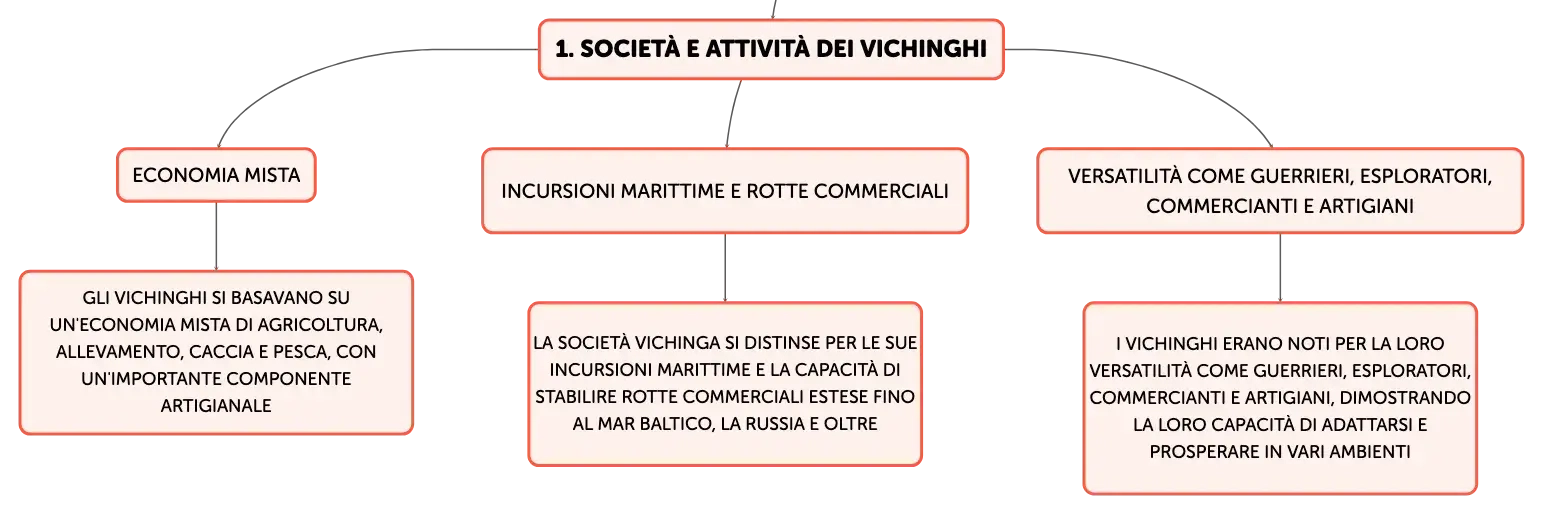 1. SOCIETÀ E ATTIVITÀ DEI VICHINGHI

ECONOMIA MISTA

GLI VICHINGHI SI BASAVANO SU UN'ECONOMIA MISTA DI AGRICOLTURA, ALLEVAMENTO, CACCIA E PESCA, CON UN'IMPORTANTE COMPONENTE ARTIGIANALE

INCURSIONI MARITTIME E ROTTE COMMERCIALI

LA SOCIETÀ VICHINGA SI DISTINSE PER LE SUE INCURSIONI MARITTIME E LA CAPACITÀ DI STABILIRE ROTTE COMMERCIALI ESTESE FINO AL MAR BALTICO, LA RUSSIA E OLTRE

VERSATILITÀ COME GUERRIERI, ESPLORATORI, COMMERCIANTI E ARTIGIANI

I VICHINGHI ERANO NOTI PER LA LORO VERSATILITÀ COME GUERRIERI, ESPLORATORI, COMMERCIANTI E ARTIGIANI, DIMOSTRANDO LA LORO CAPACITÀ DI ADATTARSI E PROSPERARE IN VARI AMBIENTI